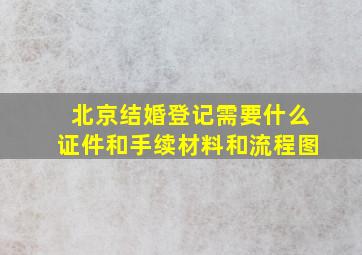 北京结婚登记需要什么证件和手续材料和流程图